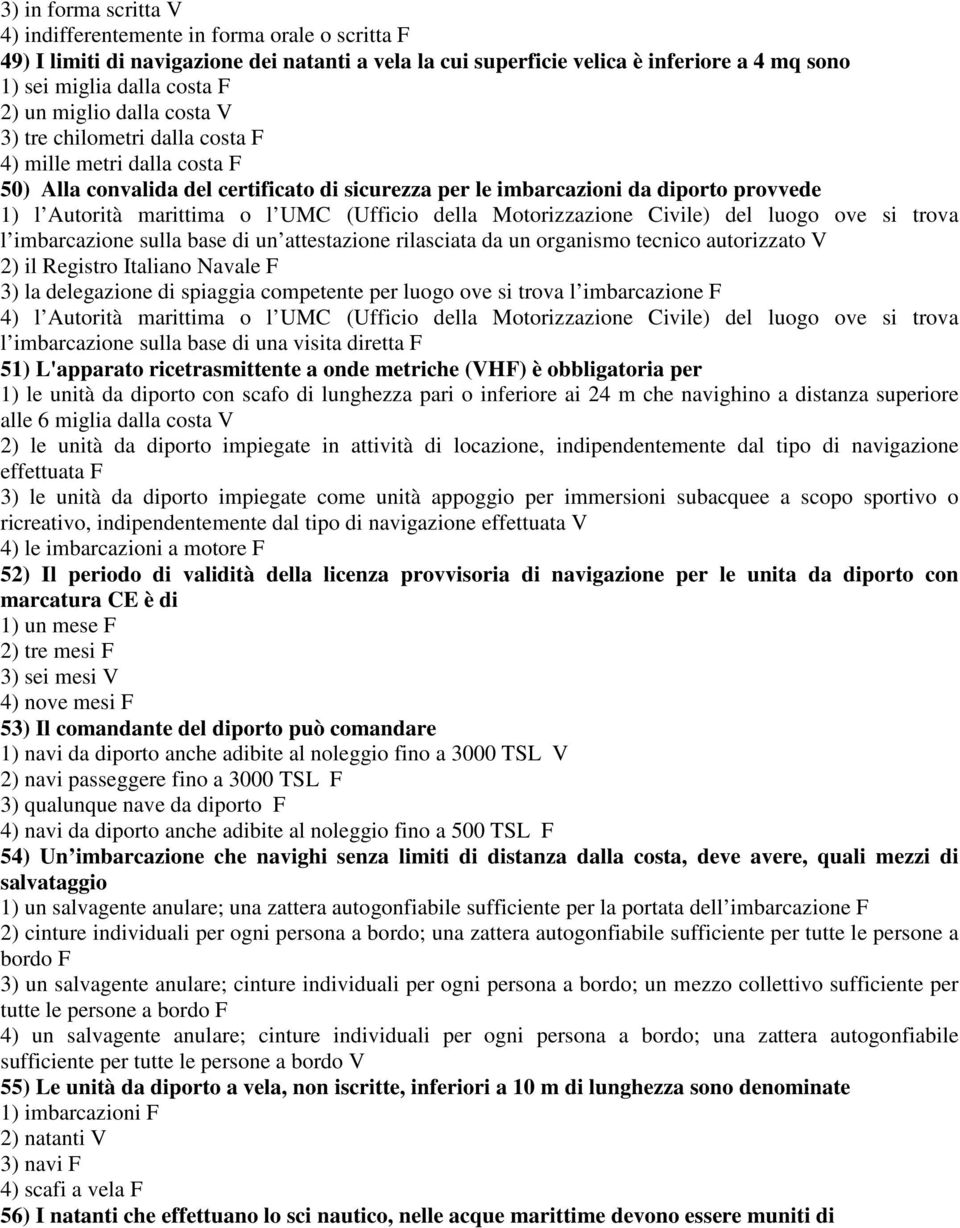 3) in forma scritta V
4) indifferentemente in forma orale o scritta F
49) I limiti di navigazione dei natanti a vela la cui superficie velica è inferiore a 4 mq sono
1) sei miglia dalla costa F
2) un miglio dalla costa V
3) tre chilometri dalla costa F
4) mille metri dalla costa F
50) Alla convalida del certificato di sicurezza per le imbarcazioni da diporto provvede
1) l Autorità marittima o l UMC (Ufficio della Motorizzazione Civile) del luogo ove si trova l imbarcazione sulla base di un attestazione rilasciata da un organismo tecnico autorizzato V
2) il Registro Italiano Navale F
3) la delegazione di spiaggia competente per luogo ove si trova l imbarcazione F
4) l Autorità marittima o l UMC (Ufficio della Motorizzazione Civile) del luogo ove si trova l imbarcazione sulla base di una visita diretta F
51) L'apparato ricetrasmittente a onde metriche (VHF) è obbligatoria per
1) le unità da diporto con scafo di lunghezza pari o inferiore ai 24 m che navighino a distanza superiore alle 6 miglia dalla costa V
2) le unità da diporto impiegate in attività di locazione, indipendentemente dal tipo di navigazione effettuata F
3) le unità da diporto impiegate come unità appoggio per immersioni subacquee a scopo sportivo o ricreativo, indipendentemente dal tipo di navigazione effettuata V
4) le imbarcazioni a motore F
52) Il periodo di validità della licenza provvisoria di navigazione per le unita da diporto con marcatura CE è di
1) un mese F
2) tre mesi F
3) sei mesi V
4) nove mesi F
53) Il comandante del diporto può comandare
1) navi da diporto anche adibite al noleggio fino a 3000 TSL V
2) navi passeggere fino a 3000 TSL F
3) qualunque nave da diporto F
4) navi da diporto anche adibite al noleggio fino a 500 TSL F
54) Un imbarcazione che navighi senza limiti di distanza dalla costa, deve avere, quali mezzi di salvataggio
1) un salvagente anulare; una zattera autogonfiabile sufficiente per la portata dell imbarcazione F
2) cinture individuali per ogni persona a bordo; una zattera autogonfiabile sufficiente per tutte le persone a bordo F
3) un salvagente anulare; cinture individuali per ogni persona a bordo; un mezzo collettivo sufficiente per tutte le persone a bordo F
4) un salvagente anulare; cinture individuali per ogni persona a bordo; una zattera autogonfiabile sufficiente per tutte le persone a bordo V
55) Le unità da diporto a vela, non iscritte, inferiori a 10 m di lunghezza sono denominate
1) imbarcazioni F
2) natanti V
3) navi F
4) scafi a vela F
56) I natanti che effettuano lo sci nautico, nelle acque marittime devono essere muniti di